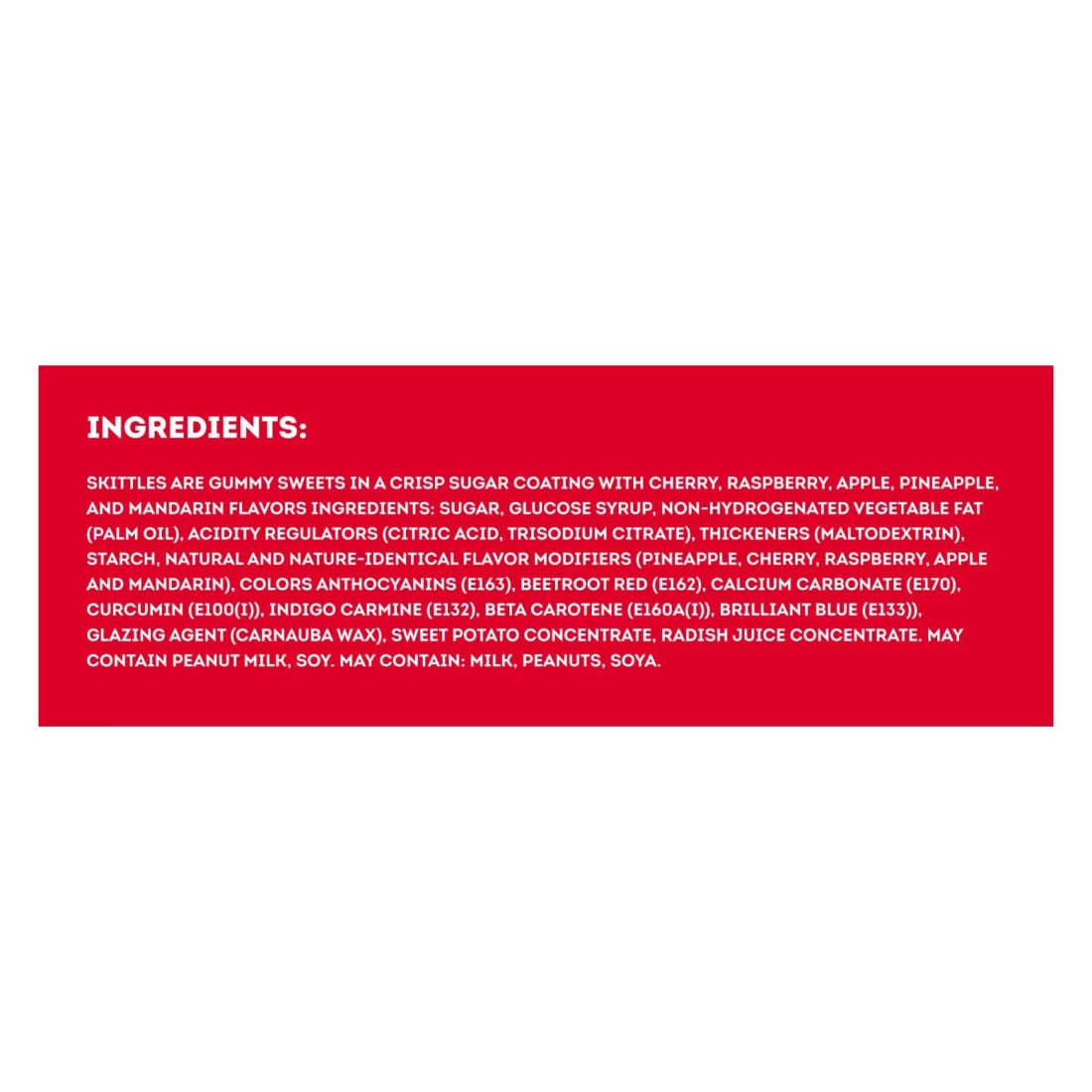 INGREDIENTS:

SKITTLES ARE GUMMY SWEETS IN A CRISP SUGAR COATING WITH CHERRY, RASPBERRY, APPLE, PINEAPPLE, AND MANDARIN FLAVORS INGREDIENTS: SUGAR, GLUCOSE SYRUP, NON-HYDROGENATED VEGETABLE FAT (PALM OIL), ACIDITY REGULATORS (CITRIC ACID, TRISODIUM CITRATE), THICKENERS (MALTODEXTRIN), STARCH, NATURAL AND NATURE-IDENTICAL FLAVOR MODIFIERS (PINEAPPLE, CHERRY, RASPBERRY, APPLE AND MANDARIN), COLORS ANTHOCYANINS (E163), BEETROOT RED (E162), CALCIUM CARBONATE (E170), CURCUMIN (E100(I)), INDIGO CARMINE (E132), BETA CAROTENE (E160A(I)), BRILLIANT BLUE (E133)), GLAZING AGENT (CARNAUBA WAX), SWEET POTATO CONCENTRATE, RADISH JUICE CONCENTRATE. MAY CONTAIN PEANUT MILK, SOY. MAY CONTAIN: MILK, PEANUTS, SOYA.